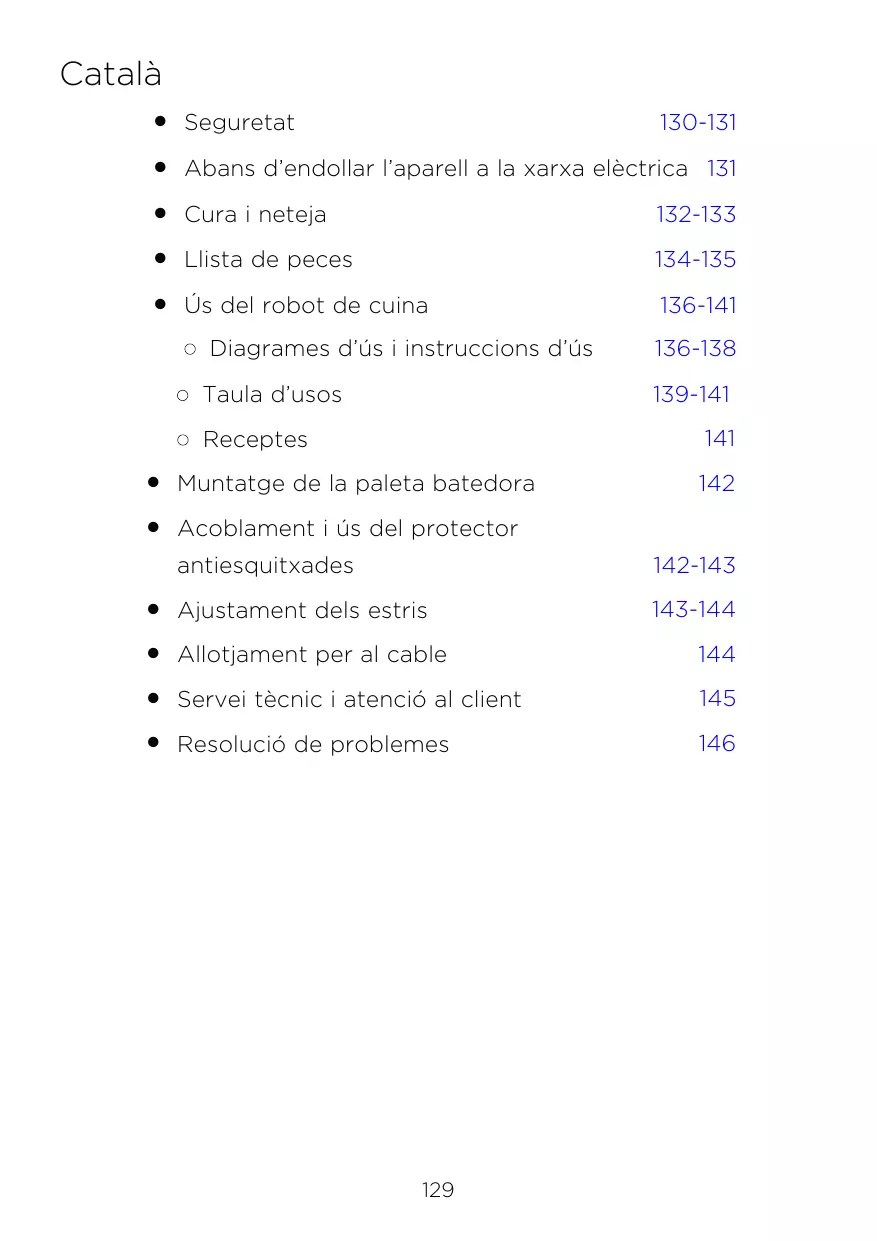 Català

- Seguretat 130-131
- Abans d’endollar l’aparell a la xarxa elèctrica 131
- Cura i neteja 132-133
- Llista de peces 134-135
- Ús del robot de cuina 136-141
  - Diagrames d’ús i instruccions d’ús 136-138
  - Taula d’usos 139-141
  - Receptes 141
- Muntatge de la paleta batedora 142
- Acoblament i ús del protector antiesquitxades 142-143
- Ajustament dels estris 143-144
- Allotjament per al cable 144
- Servei tècnic i atenció al client 145
- Resolució de problemes 146

129